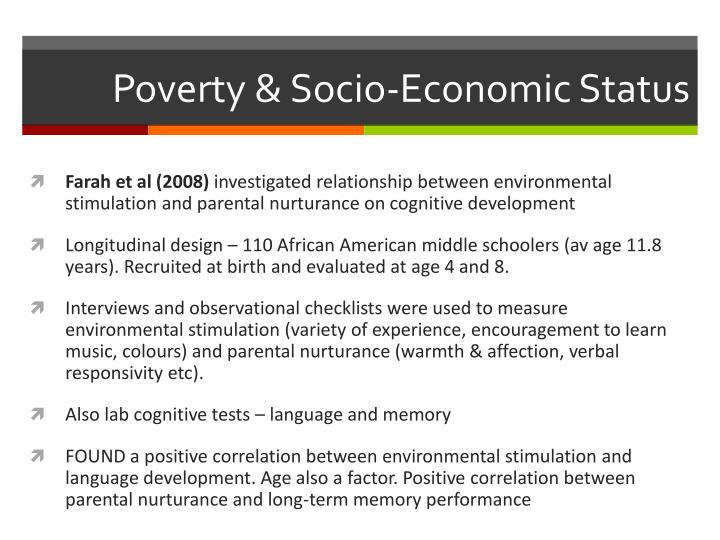 Poverty & Socio-Economic Status

Farah et al (2008) investigated relationship between environmental stimulation and parental nurturance on cognitive development

Longitudinal design – 110 African American middle schoolers (av age 11.8 years). Recruited at birth and evaluated at age 4 and 8.

Interviews and observational checklists were used to measure environmental stimulation (variety of experience, encouragement to learn music, colours) and parental nurturance (warmth & affection, verbal responsivity etc).

Also lab cognitive tests – language and memory

FOUND a positive correlation between environmental stimulation and language development. Age also a factor. Positive correlation between parental nurturance and long-term memory performance